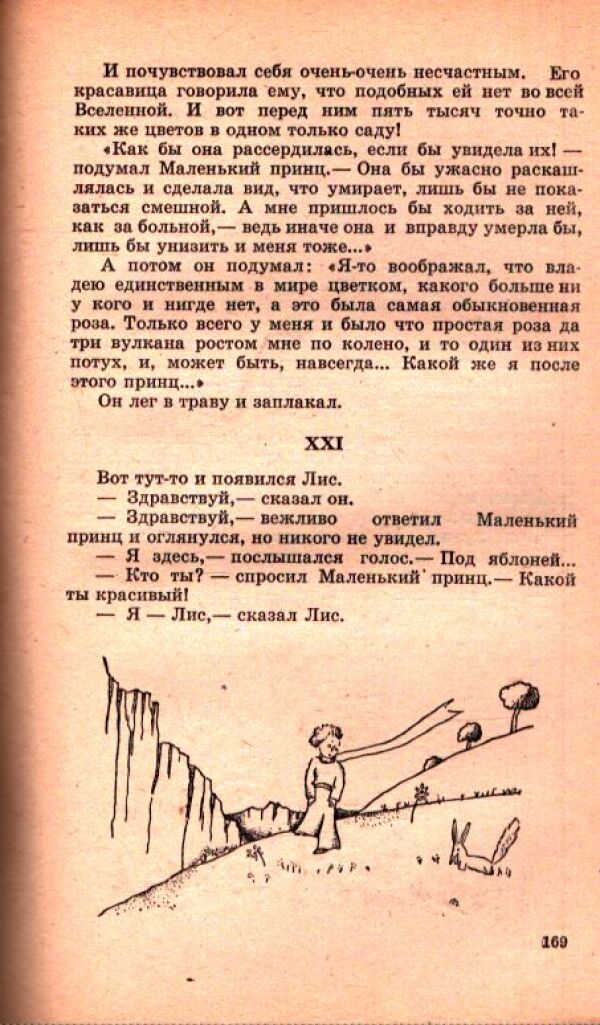 И почувствовал себя очень-очень несчастным. Его красавица говорила ему, что подобных ей нет во всей Вселенной. И вот перед ним пять тысяч точно таких же цветов в одном только саду!

«Как бы она рассердилась, если бы увидела их! — подумал Маленький принц.— Она бы ужасно раскашлялась и сделала вид, что умирает, лишь бы не показаться смешной. А мне пришлось бы ходить за ней, как за больной,— ведь иначе она и вправду умерла бы, лишь бы унизить и меня тоже...»

А потом он подумал: «Я-то воображал, что владею единственным в мире цветком, какого больше ни у кого и нигде нет, а это была самая обыкновенная роза. Только всего у меня и было что простая роза да три вулкана ростом мне по колено, и то один из них потух, и, может быть, навсегда... Какой же я после этого принц...»

Он лег в траву и заплакал.

XXI

Вот тут-то и появился Лис.

— Здравствуй,— сказал он.

— Здравствуй,— вежливо ответил Маленький принц и оглянулся, но никого не увидел.

— Я здесь,— послышался голос.— Под яблоней...

— Кто ты? — спросил Маленький принц.— Какой ты красивый!

— Я — Лис,— сказал Лис.

169